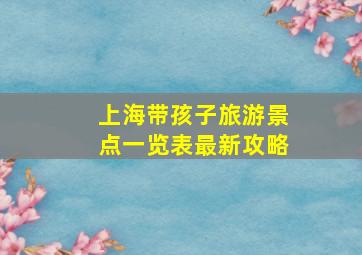 上海带孩子旅游景点一览表最新攻略